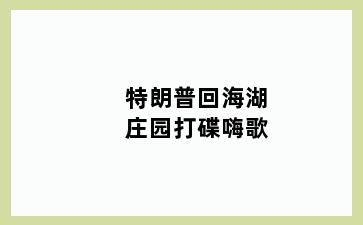 特朗普回海湖庄园打碟嗨歌